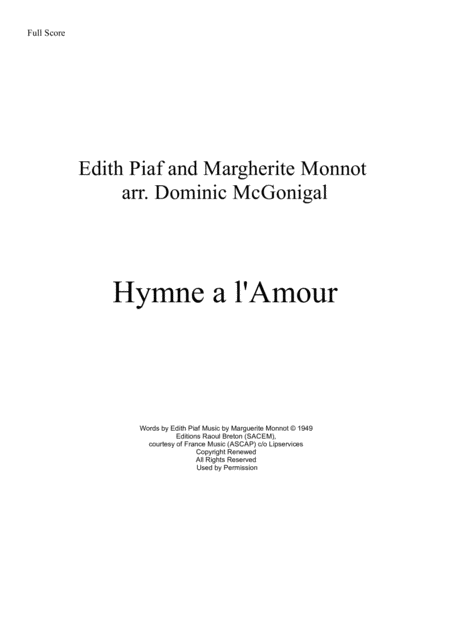 Full Score

Edith Piaf and Margherite Monnot
arr. Dominic McGonigal

Hymne a l'Amour

Words by Edith Piaf Music by Marguerite Monnot © 1949
Editions Raoul Breton (SACEM),
courtesy of France Music (ASCAP) c/o Lipservices
Copyright Renewed
All Rights Reserved
Used by Permission